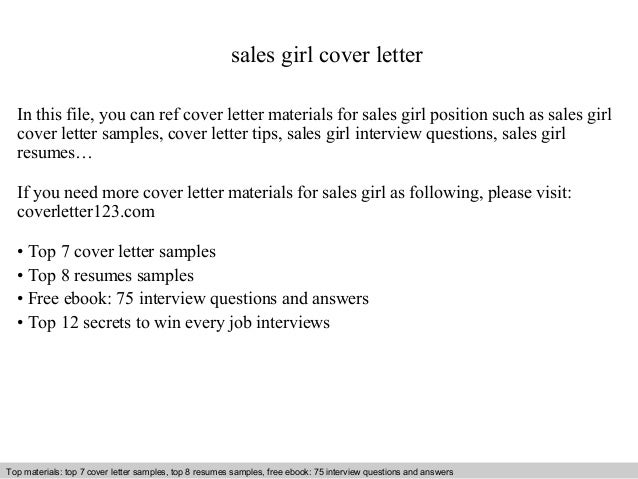 sales girl cover letter

In this file, you can ref cover letter materials for sales girl position such as sales girl cover letter samples, cover letter tips, sales girl interview questions, sales girl resumes…

If you need more cover letter materials for sales girl as following, please visit: coverletter123.com

• Top 7 cover letter samples
• Top 8 resumes samples
• Free ebook: 75 interview questions and answers
• Top 12 secrets to win every job interviews

Top materials: top 7 cover letter samples, top 8 resumes samples, free ebook: 75 interview questions and answers